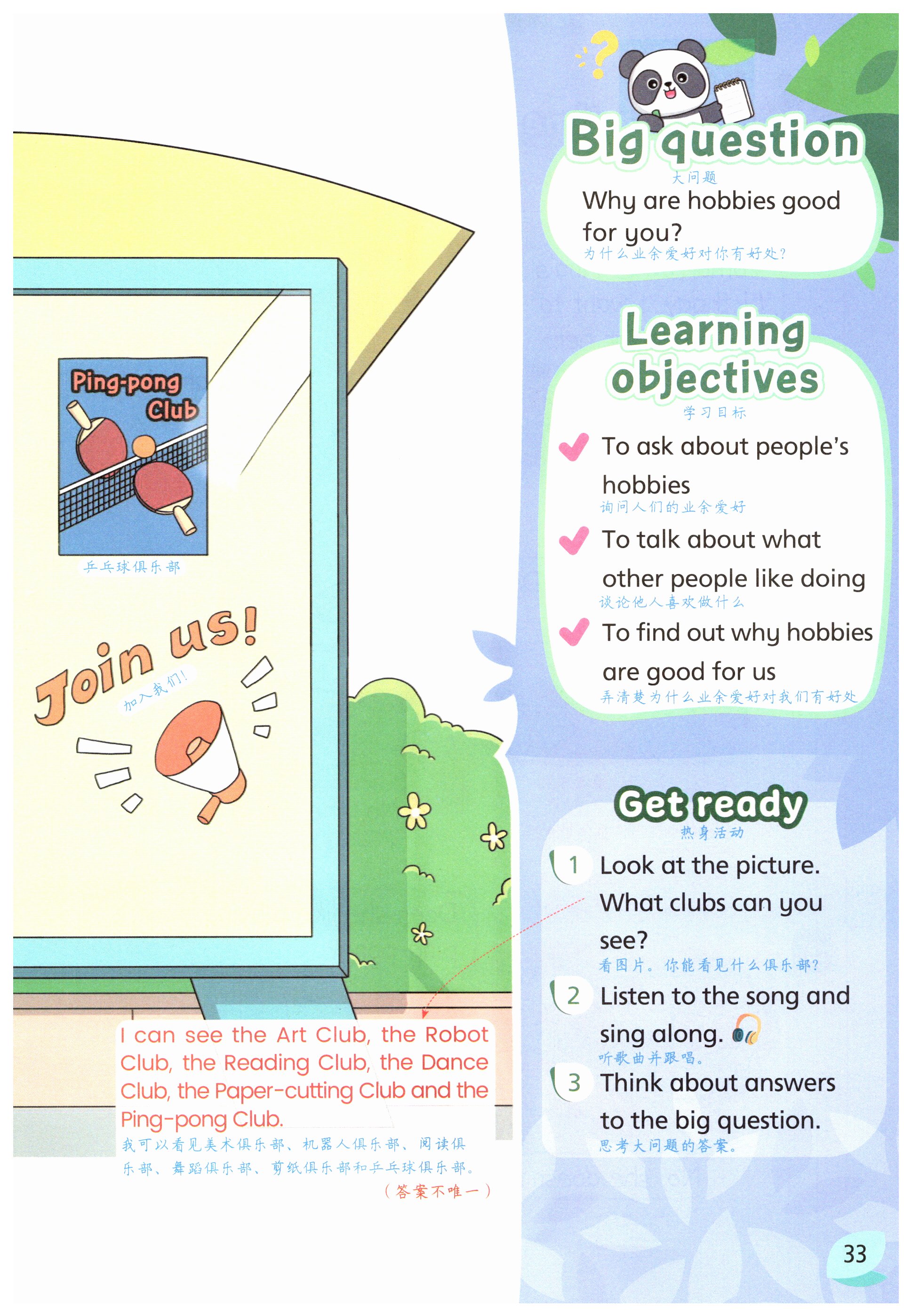 Ping-pong Club

乒乓球俱乐部

Join us!

加入我们！

I can see the Art Club, the Robot Club, the Reading Club, the Dance Club, the Paper-cutting Club and the Ping-pong Club.

我可以看见美术俱乐部、机器人俱乐部、阅读俱乐部、舞蹈俱乐部、剪纸俱乐部和乒乓球俱乐部。

（答案不唯一）

Big question

大问题

Why are hobbies good for you?

为什么业余爱好对你有好处？

Learning objectives

学习目标

To ask about people's hobbies

询问人们的业余爱好

To talk about what other people like doing

谈论他人喜欢做什么

To find out why hobbies are good for us

弄清楚为什么业余爱好对我们有好处

Get ready

热身活动

1 Look at the picture. What clubs can you see?

看图片。你能看见什么俱乐部？

2 Listen to the song and sing along.

听歌曲并跟唱。

3 Think about answers to the big question.

思考大问题的答案。

33